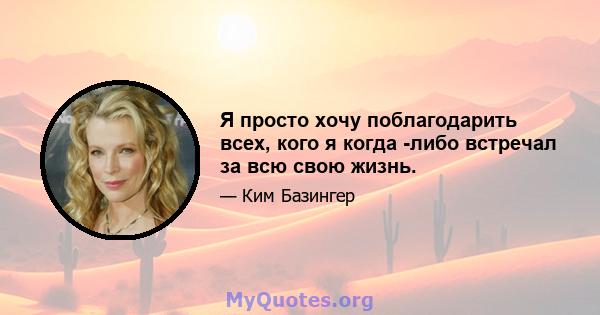 Я просто хочу поблагодарить всех, кого я когда -либо встречал за всю свою жизнь.

— Ким Базингер

MyQuotes.org